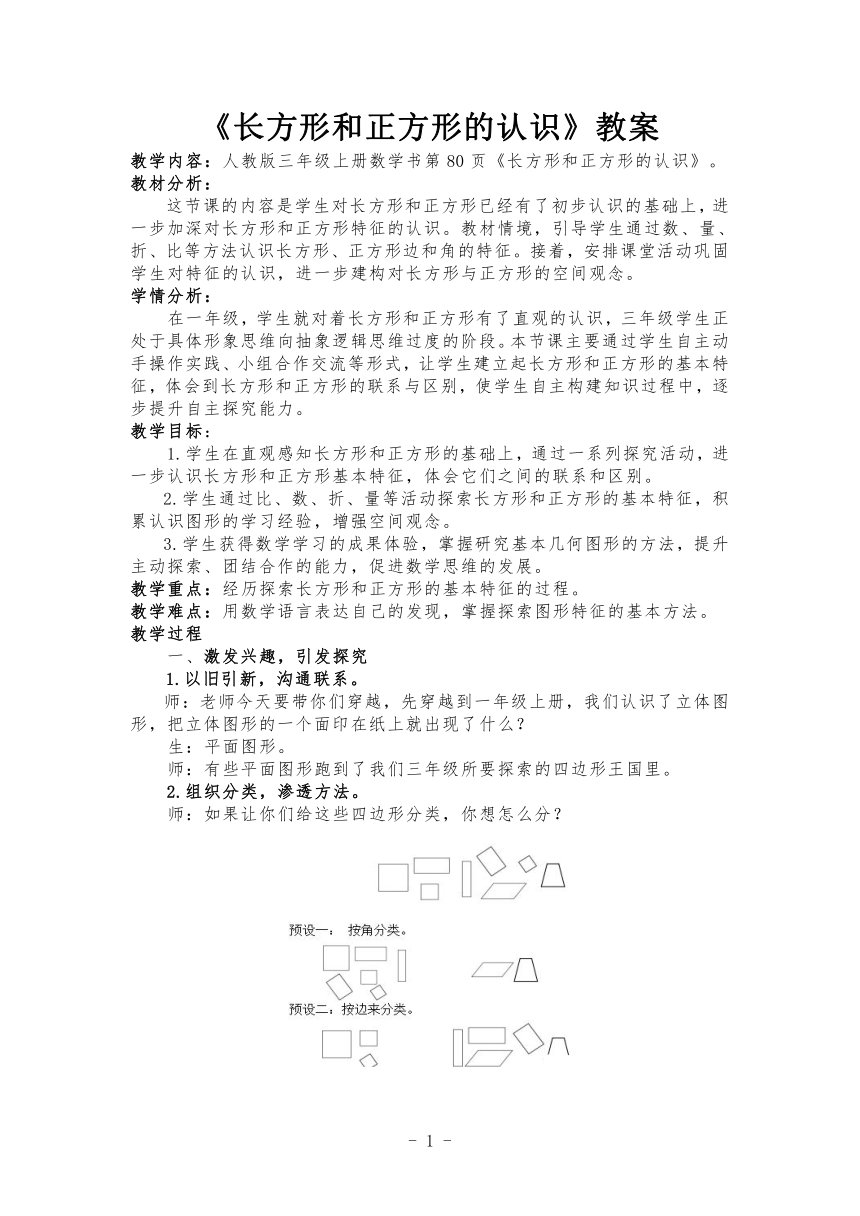 《长方形和正方形的认识》教案

教学内容：人教版三年级上册数学书第 80 页《长方形和正方形的认识》。

教材分析：

这节课的内容是学生对长方形和正方形已经有了初步认识的基础上，进一步加深对长方形和正方形特征的认识。教材情境，引导学生通过数、量、折、比等方法认识长方形、正方形边和角的特征。接着，安排课堂活动巩固学生对特征的认识，进一步建构对长方形与正方形的空间观念。

学情分析：

在一年级，学生就对着长方形和正方形有了直观的认识，三年级学生正处于具体形象思维向抽象逻辑思维过度的阶段。本节课主要通过学生自主动手操作实践、小组合作交流等形式，让学生建立起长方形和正方形的基本特征，体会到长方形和正方形的联系与区别，使学生自主构建知识过程中，逐步提升自主探究能力。

教学目标：

1.学生在直观感知长方形和正方形的基础上，通过一系列探究活动，进一步认识长方形和正方形基本特征，体会它们之间的联系和区别。

2.学生通过比、数、折、量等活动探索长方形和正方形的基本特征，积累认识图形的学习经验，增强空间观念。

3.学生获得数学学习的成果体验，掌握研究基本几何图形的方法，提升主动探索、团结合作的能力，促进数学思维的发展。

教学重点：经历探索长方形和正方形的基本特征的过程。

教学难点：用数学语言表达自己的发现，掌握探索图形特征的基本方法。

教学过程

一、激发兴趣，引发探究

1.以旧引新，沟通联系。

师：老师今天要带你们穿越，先穿越到一年级上册，我们认识了立体图形，把立体图形的一个面印在纸上就出现了什么？

生：平面图形。

师：有些平面图形跑到了我们三年级所要探索的四边形王国里。

2.组织分类，渗透方法。

师：如果让你们给这些四边形分类，你想怎么分？

预设一： 按角分类。

预设二：按边来分类。

- 1 -